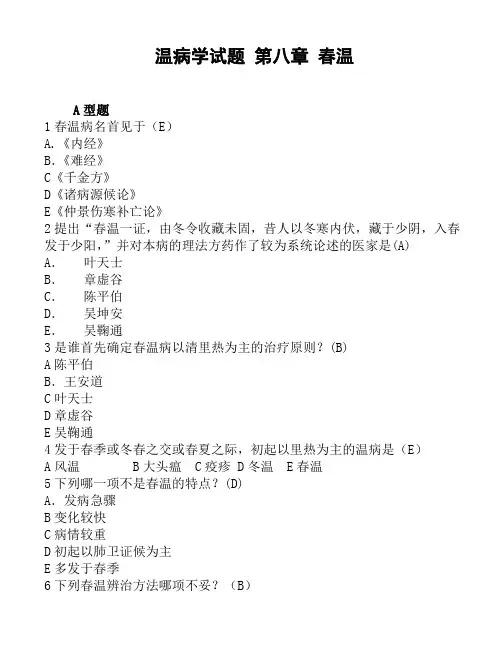 温病学试题 第八章 春温

A 型题

1 春温病名首见于（E）
A.《内经》
B.《难经》
C《千金方》
D《诸病源候论》
E《仲景伤寒补亡论》

2 提出“春温一证，由冬令收藏未固，昔人以冬寒内伏，藏于少阴，入春发于少阳，”并对本病的理法方药作了较为系统论述的医家是(A)
A. 叶天士
B. 章虚谷
C. 陈平伯
D. 吴坤安
E. 吴鞠通

3 是谁首先确定春温病以清里热为主的治疗原则？(B)
A 陈平伯
B. 王安道
C 叶天士
D 章虚谷
E 吴鞠通

4 发于春季或冬春之交或春夏之际，初起以里热为主的温病是（E）
A 风温 B 大头瘟 C 疫疹 D 冬温 E 春温

5 下列哪一项不是春温的特点？(D)
A. 发病急骤
B 变化较快
C 病情较重
D 初起以肺卫证候为主
E 多发于春季

6 下列春温辨治方法哪项不妥？（B）